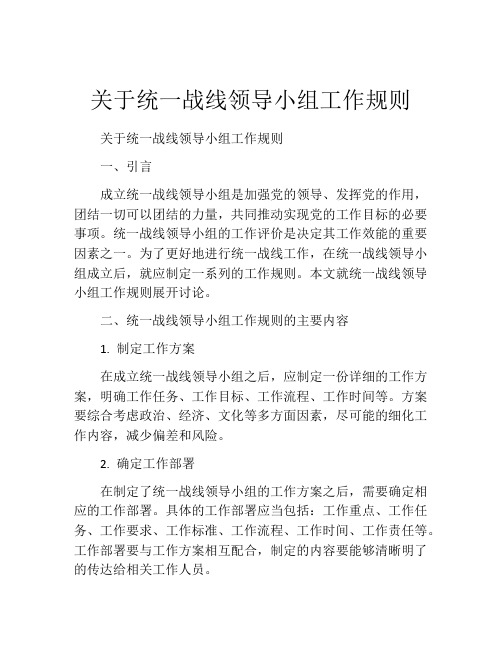 关于统一战线领导小组工作规则

关于统一战线领导小组工作规则

一、引言

成立统一战线领导小组是加强党的领导、发挥党的作用，团结一切可以团结的力量，共同推动实现党的工作目标的必要事项。统一战线领导小组的工作评价是决定其工作效能的重要因素之一。为了更好地进行统一战线工作，在统一战线领导小组成立后，就应制定一系列的工作规则。本文就统一战线领导小组工作规则展开讨论。

二、统一战线领导小组工作规则的主要内容

1. 制定工作方案

在成立统一战线领导小组之后，应制定一份详细的工作方案，明确工作任务、工作目标、工作流程、工作时间等。方案要综合考虑政治、经济、文化等多方面因素，尽可能的细化工作内容，减少偏差和风险。

2. 确定工作部署

在制定了统一战线领导小组的工作方案之后，需要确定相应的工作部署。具体的工作部署应当包括：工作重点、工作任务、工作要求、工作标准、工作流程、工作时间、工作责任等。工作部署要与工作方案相互配合，制定的内容要能够清晰明了的传达给相关工作人员。